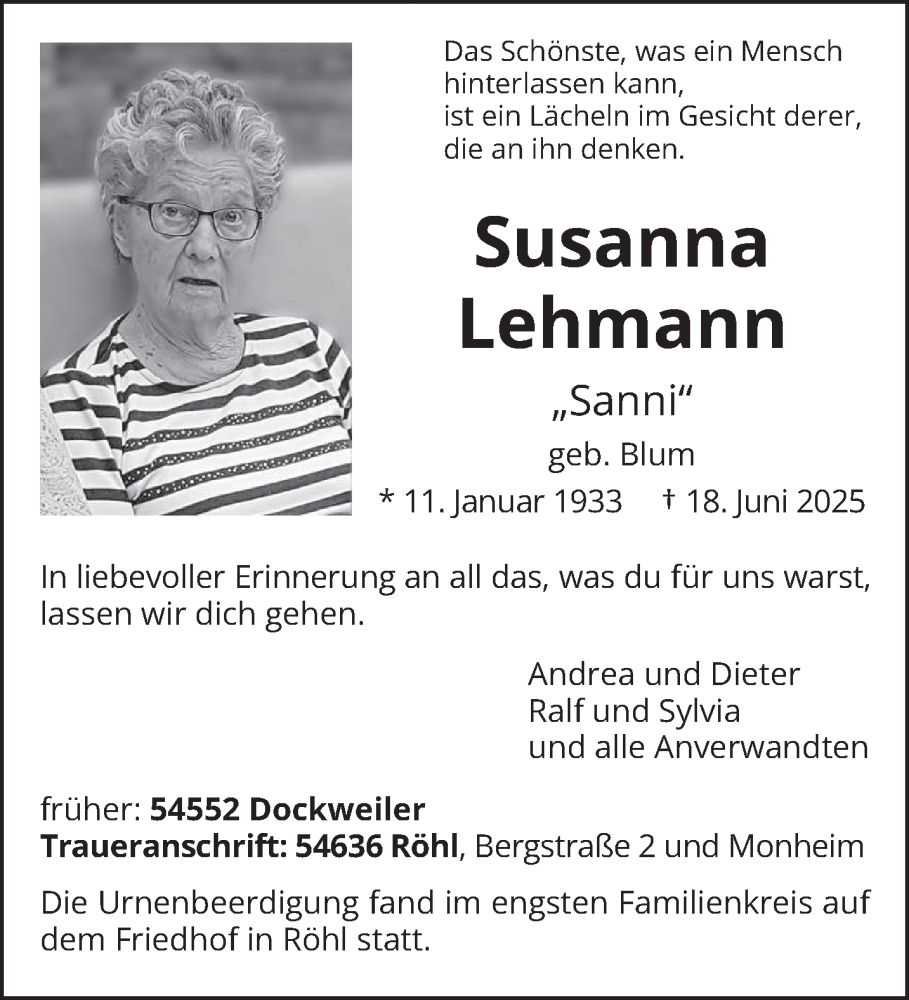 Das Schönste, was ein Mensch
hinterlassen kann,
ist ein Lächeln im Gesicht derer,
die an ihn denken.

Susanna
Lehmann

„Sanni“

geb. Blum

* 11. Januar 1933 † 18. Juni 2025

In liebevoller Erinnerung an all das, was du für uns warst, lassen wir dich gehen.

Andrea und Dieter
Ralf und Sylvia
und alle Anverwandten

früher: 54552 Dockweiler
Traueranschrift: 54636 Röhl, Bergstraße 2 und Monheim

Die Urnenbeerdigung fand im engsten Familienkreis auf dem Friedhof in Röhl statt.